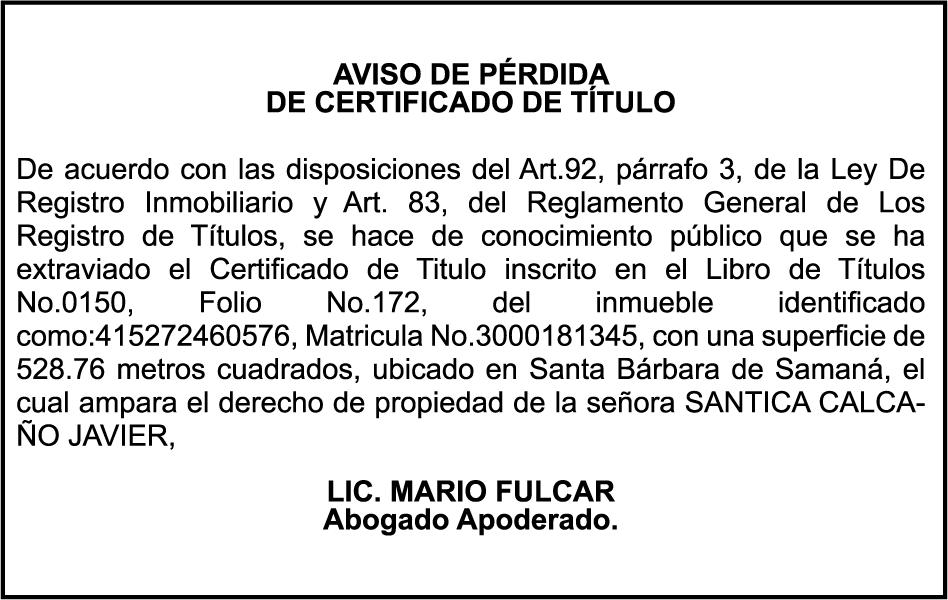 AVISO DE PÉRDIDA
DE CERTIFICADO DE TÍTULO

De acuerdo con las disposiciones del Art.92, párrafo 3, de la Ley De Registro Inmobiliario y Art. 83, del Reglamento General de Los Registro de Títulos, se hace de conocimiento público que se ha extraviado el Certificado de Titulo inscrito en el Libro de Títulos No.0150, Folio No.172, del inmueble identificado como:415272460576, Matricula No.3000181345, con una superficie de 528.76 metros cuadrados, ubicado en Santa Bárbara de Samaná, el cual ampara el derecho de propiedad de la señora SANTICA CALCAÑO JAVIER,

LIC. MARIO FULCAR
Abogado Apoderado.